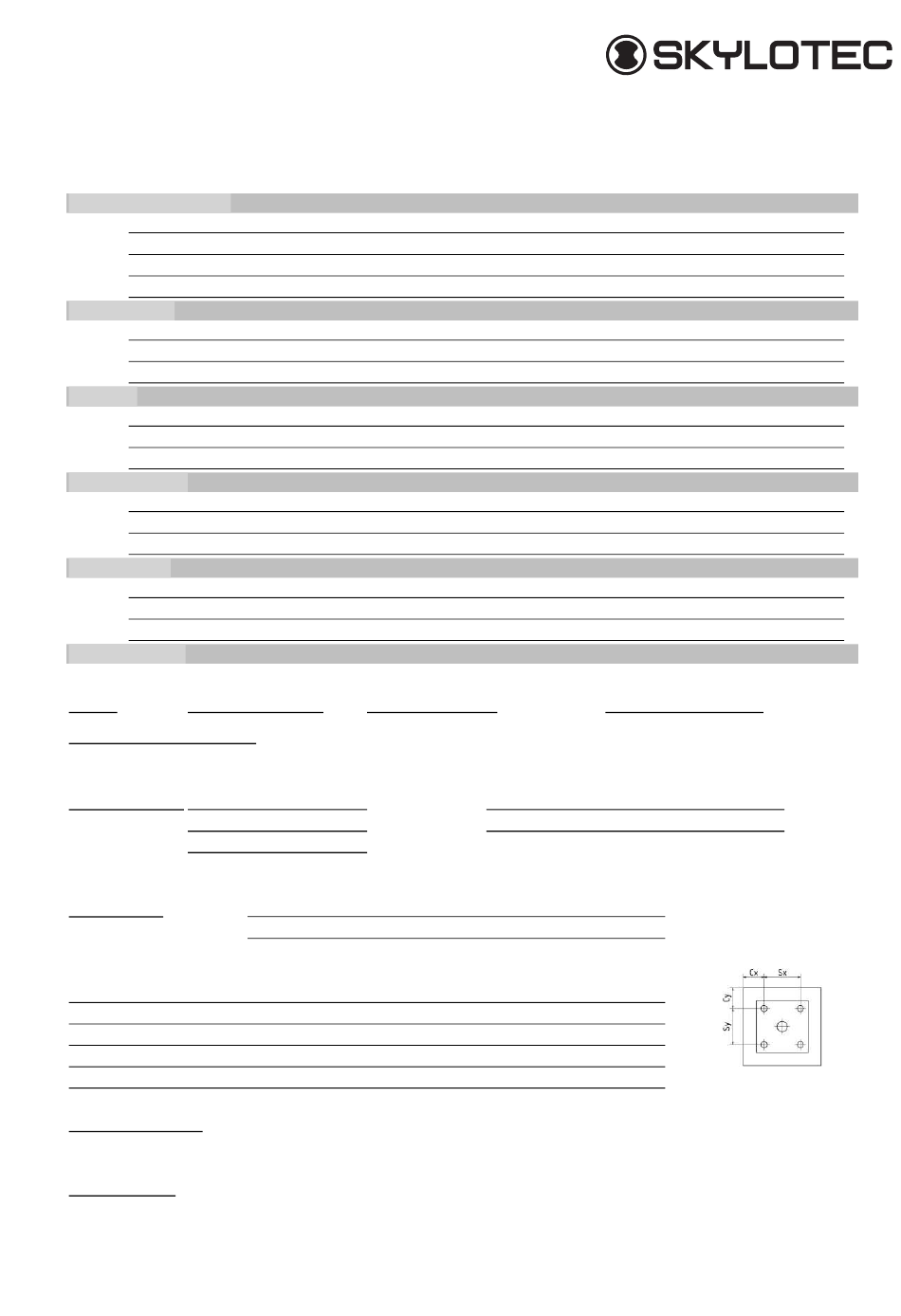 SKYLOTEC

Cx
Sx
Cy
Sy